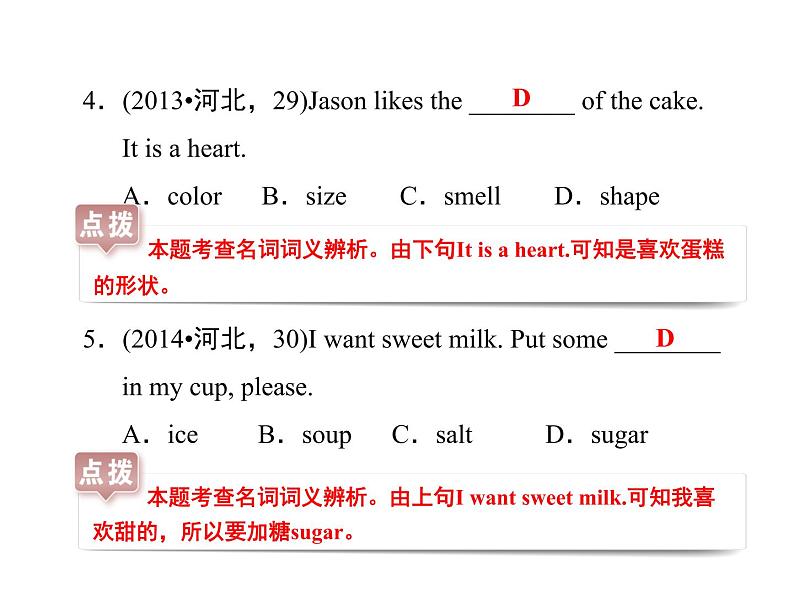 4．(2013•河北，29)Jason likes the ___D___ of the cake. It is a heart.

A．color　B．size　C．smell　D．shape

点拨

本题考查名词词义辨析。由下句It is a heart.可知是喜欢蛋糕的形状。

5．(2014•河北，30)I want sweet milk. Put some ___D___ in my cup, please.

A．ice　B．soup　C．salt　D．sugar

点拨

本题考查名词词义辨析。由上句I want sweet milk.可知我喜欢甜的，所以要加糖sugar。